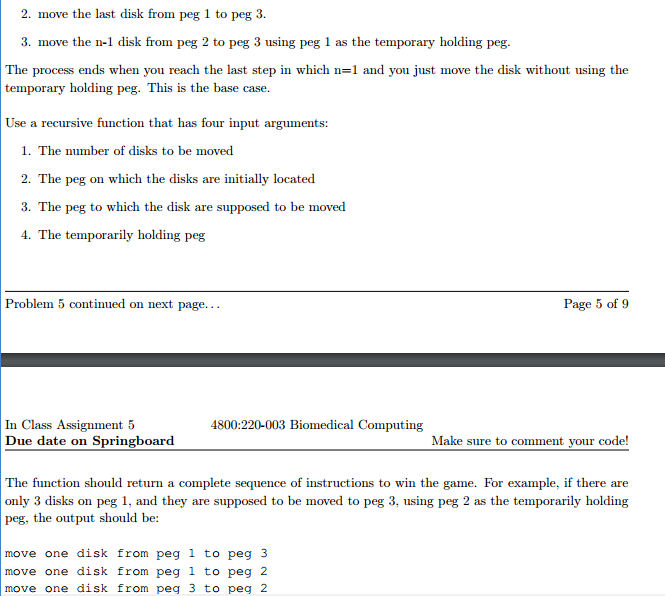 2. move the last disk from peg 1 to peg 3.

3. move the n-1 disk from peg 2 to peg 3 using peg 1 as the temporary holding peg.

The process ends when you reach the last step in which n=1 and you just move the disk without using the temporary holding peg. This is the base case.

Use a recursive function that has four input arguments:

1. The number of disks to be moved

2. The peg on which the disks are initially located

3. The peg to which the disk are supposed to be moved

4. The temporarily holding peg

Problem 5 continued on next page...

Page 5 of 9

In Class Assignment 5

4800:220-003 Biomedical Computing

Due date on Springboard

Make sure to comment your code!

The function should return a complete sequence of instructions to win the game. For example, if there are only 3 disks on peg 1, and they are supposed to be moved to peg 3, using peg 2 as the temporarily holding peg, the output should be:

move one disk from peg 1 to peg 3
move one disk from peg 1 to peg 2
move one disk from peg 3 to peg 2